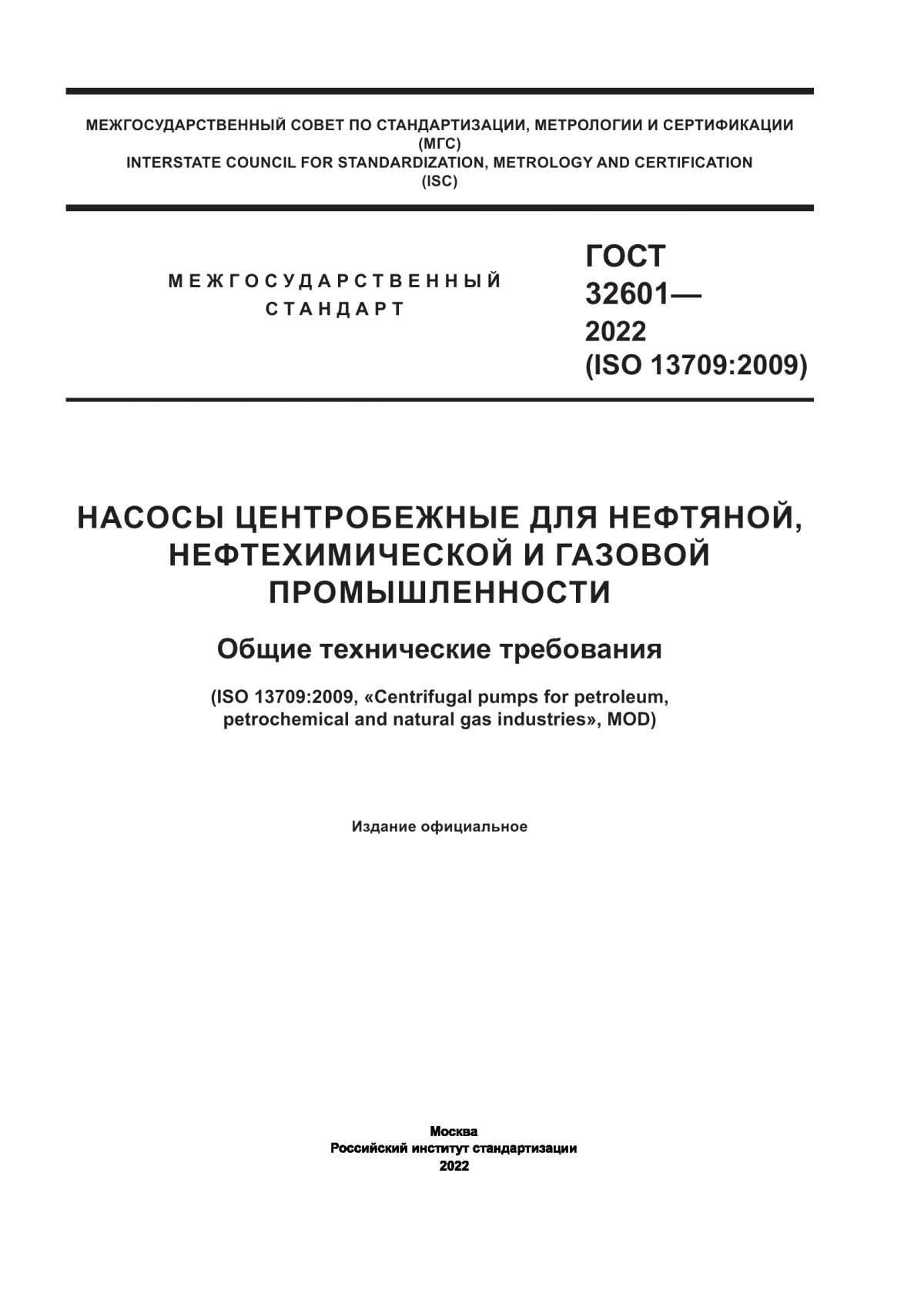 МЕЖГОСУДАРСТВЕННЫЙ СОВЕТ ПО СТАНДАРТИЗАЦИИ, МЕТРОЛОГИИ И СЕРТИФИКАЦИИ
(МГС)
INTERSTATE COUNCIL FOR STANDARDIZATION, METROLOGY AND CERTIFICATION
(ISC)

МЕЖГОСУДАРСТВЕННЫЙ СТАНДАРТ

ГОСТ 32601— 2022 (ISO 13709:2009)

НАСОСЫ ЦЕНТРОБЕЖНЫЕ ДЛЯ НЕФТЯНОЙ, НЕФТЕХИМИЧЕСКОЙ И ГАЗОВОЙ ПРОМЫШЛЕННОСТИ

Общие технические требования

(ISO 13709:2009, «Centrifugal pumps for petroleum, petrochemical and natural gas industries», MOD)

Издание официальное

Москва
Российский институт стандартизации
2022